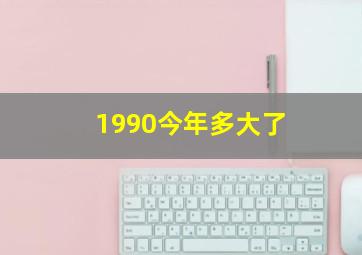 1990今年多大了